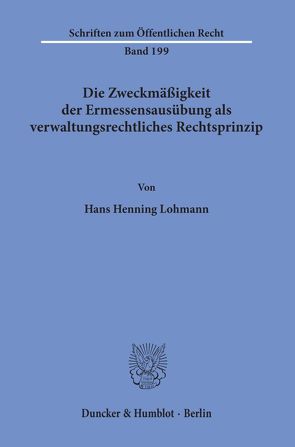 Schriften zum Öffentlichen Recht

Band 199

Die Zweckmäßigkeit der Ermessensausübung als verwaltungsrechtliches Rechtsprinzip

Von

Hans Henning Lohmann

Duncker & Humblot · Berlin